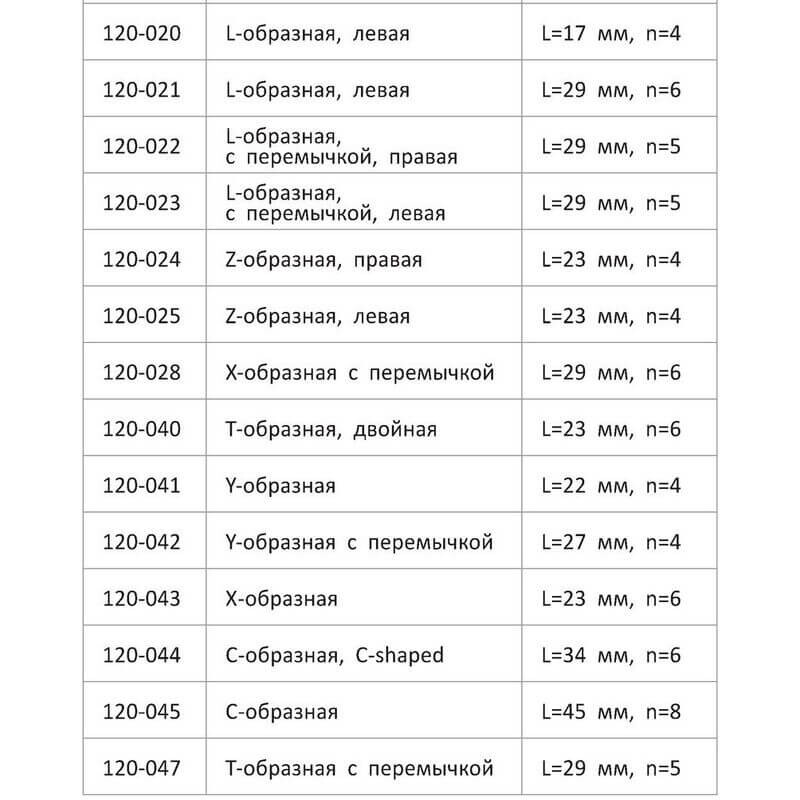 | | | |
|---|---|---|
| 120-020 | L-образная, левая | L=17 мм, n=4 |
| 120-021 | L-образная, левая | L=29 мм, n=6 |
| 120-022 | L-образная, с перемычкой, правая | L=29 мм, n=5 |
| 120-023 | L-образная, с перемычкой, левая | L=29 мм, n=5 |
| 120-024 | Z-образная, правая | L=23 мм, n=4 |
| 120-025 | Z-образная, левая | L=23 мм, n=4 |
| 120-028 | X-образная с перемычкой | L=29 мм, n=6 |
| 120-040 | T-образная, двойная | L=23 мм, n=6 |
| 120-041 | Y-образная | L=22 мм, n=4 |
| 120-042 | Y-образная с перемычкой | L=27 мм, n=4 |
| 120-043 | X-образная | L=23 мм, n=6 |
| 120-044 | C-образная, C-shaped | L=34 мм, n=6 |
| 120-045 | C-образная | L=45 мм, n=8 |
| 120-047 | T-образная с перемычкой | L=29 мм, n=5 |